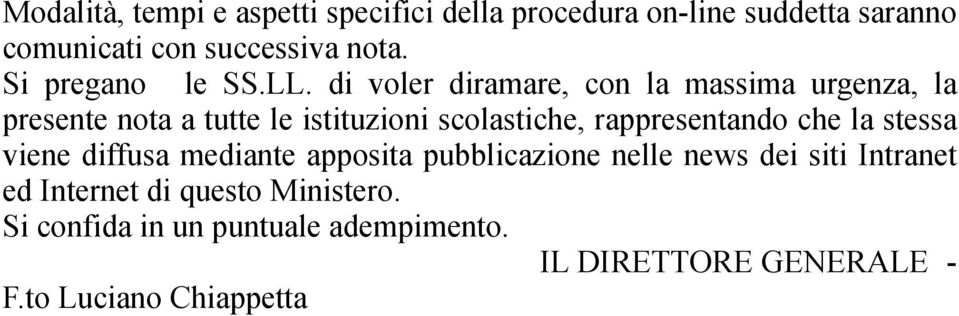 Modalità, tempi e aspetti specifici della procedura on-line suddetta saranno comunicati con successiva nota.
Si pregano le SS.LL. di voler diramare, con la massima urgenza, la presente nota a tutte le istituzioni scolastiche, rappresentando che la stessa viene diffusa mediante apposita pubblicazione nelle news dei siti Intranet ed Internet di questo Ministero.
Si confida in un puntuale adempimento.
IL DIRETTORE GENERALE -
F.to Luciano Chiappetta